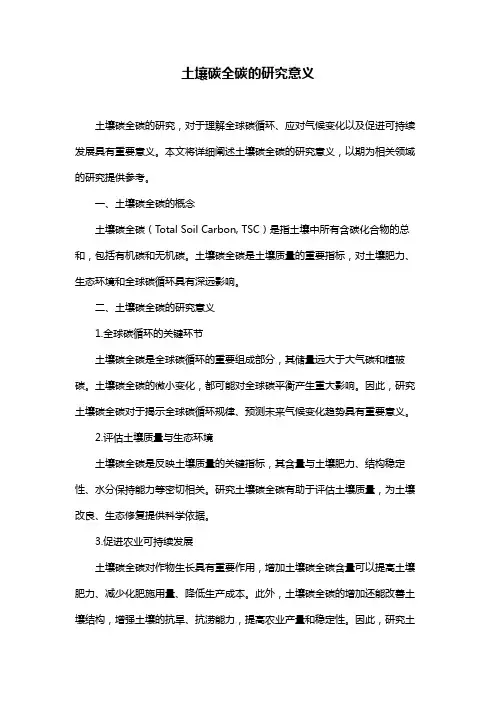 土壤碳全碳的研究意义

土壤碳全碳的研究，对于理解全球碳循环、应对气候变化以及促进可持续发展具有重要意义。本文将详细阐述土壤碳全碳的研究意义，以期为相关领域的研究提供参考。

一、土壤碳全碳的概念

土壤碳全碳（Total Soil Carbon, TSC）是指土壤中所有含碳化合物的总和，包括有机碳和无机碳。土壤碳全碳是土壤质量的重要指标，对土壤肥力、生态环境和全球碳循环具有深远影响。

二、土壤碳全碳的研究意义

1.全球碳循环的关键环节

土壤碳全碳是全球碳循环的重要组成部分，其储量远大于大气碳和植被碳。土壤碳全碳的微小变化，都可能对全球碳平衡产生重大影响。因此，研究土壤碳全碳对于揭示全球碳循环规律、预测未来气候变化趋势具有重要意义。

2.评估土壤质量与生态环境

土壤碳全碳是反映土壤质量的关键指标，其含量与土壤肥力、结构稳定性、水分保持能力等密切相关。研究土壤碳全碳有助于评估土壤质量，为土壤改良、生态修复提供科学依据。

3.促进农业可持续发展

土壤碳全碳对作物生长具有重要作用，增加土壤碳全碳含量可以提高土壤肥力、减少化肥施用量、降低生产成本。此外，土壤碳全碳的增加还能改善土壤结构，增强土壤的抗旱、抗涝能力，提高农业产量和稳定性。因此，研究土